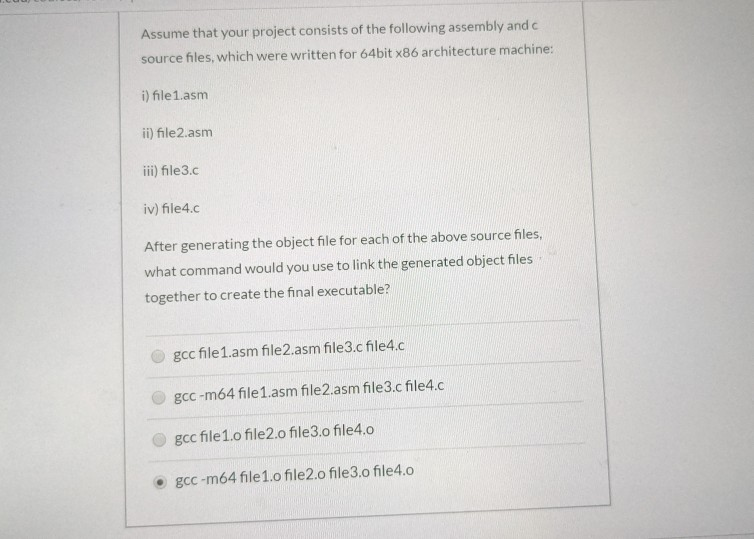 Assume that your project consists of the following assembly and c source files, which were written for 64bit x86 architecture machine:

i) file1.asm

ii) file2.asm

iii) file3.c

iv) file4.c

After generating the object file for each of the above source files, what command would you use to link the generated object files together to create the final executable?

gcc file1.asm file2.asm file3.c file4.c

gcc -m64 file1.asm file2.asm file3.c file4.c

gcc file1.o file2.o file3.o file4.o

gcc -m64 file1.o file2.o file3.o file4.o